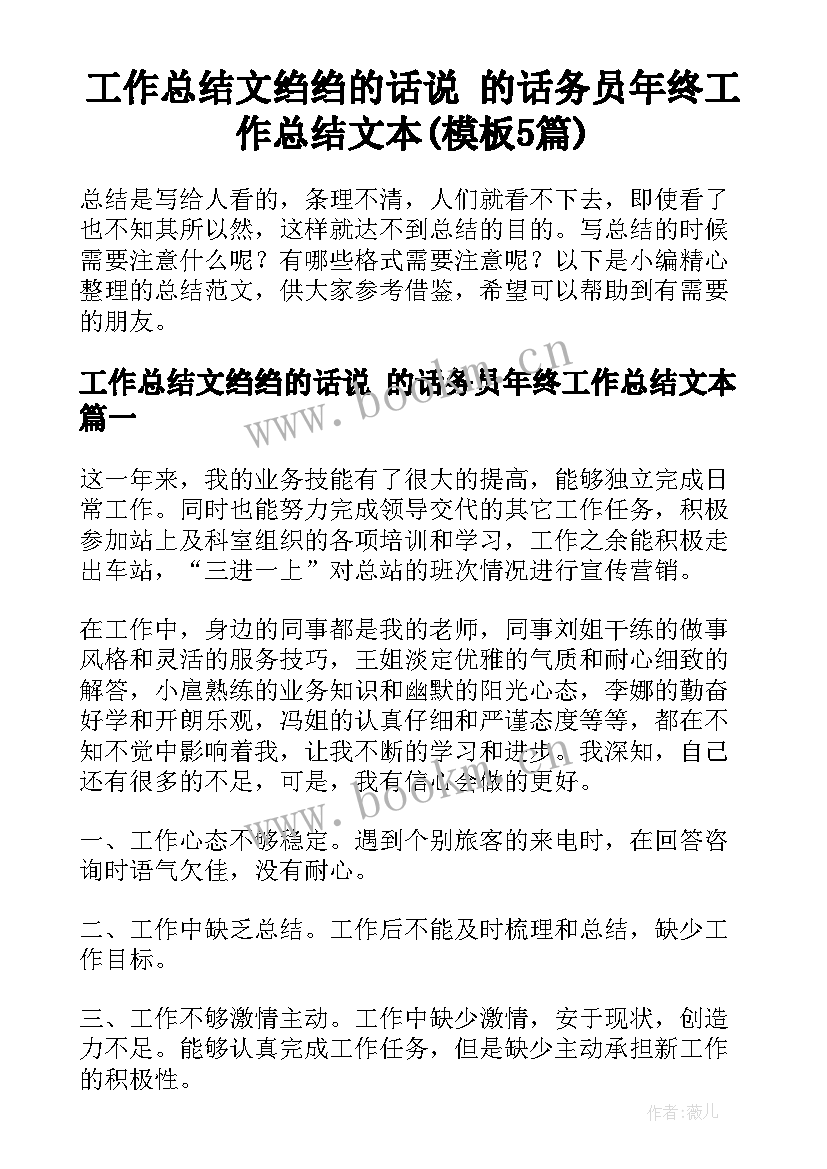 工作总结文绉绉的话说 的话务员年终工作总结文本(模板5篇)

总结是写给人看的，条理不清，人们就看不下去，即使看了也不知其所以然，这样就达不到总结的目的。写总结的时候需要注意什么呢？有哪些格式需要注意呢？以下是小编精心整理的总结范文，供大家参考借鉴，希望可以帮助到有需要的朋友。

工作总结文绉绉的话说 的话务员年终工作总结文本篇一

www.bookm.cn

这一年来，我的业务技能有了很大的提高，能够独立完成日常工作。同时也能努力完成领导交代的其它工作任务，积极参加站上及科室组织的各项培训和学习，工作之余能积极走出车站，“三进一上”对总站的班次情况进行宣传营销。

在工作中，身边的同事都是我的老师，同事刘姐干练的做事风格和灵活的服务技巧，王姐淡定优雅的气质和耐心细致的解答，小扈熟练的业务知识和幽默的阳光心态，李娜的勤奋好学和开朗乐观，冯姐的认真仔细和严谨态度等等，都在不知不觉中影响着我，让我不断的学习和进步。我深知，自己还有很多的不足，可是，我有信心会做的更好。

www.bookm.cn

一、工作心态不够稳定。遇到个别旅客的来电时，在回答咨询时语气欠佳，没有耐心。

二、工作中缺乏总结。工作后不能及时梳理和总结，缺少工作目标。

三、工作不够激情主动。工作中缺少激情，安于现状，创造力不足。能够认真完成工作任务，但是缺少主动承担新工作的积极性。

作者：薇儿